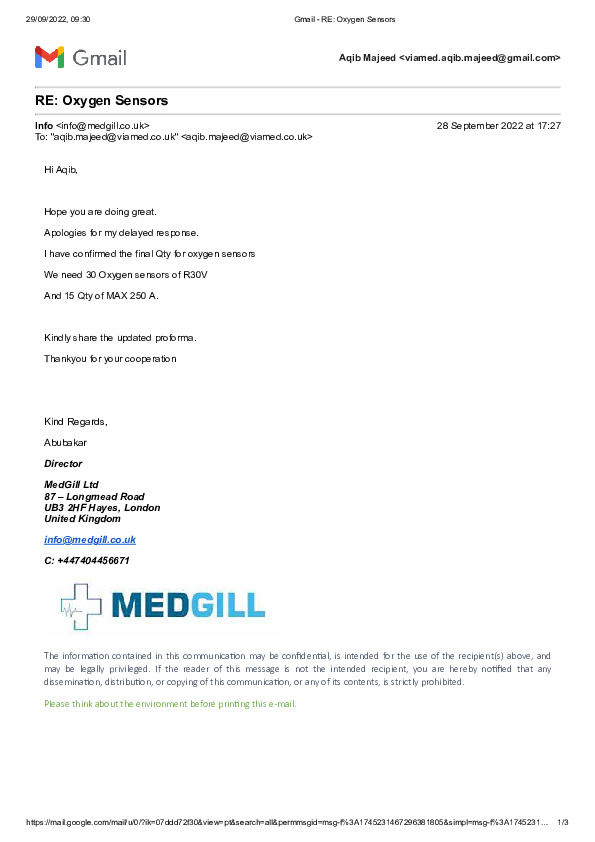 29/09/2022, 09:30 Gmail - RE: Oxygen Sensors

Gmail

Aqib Majeed <viamed.aqib.majeed@gmail.com>

RE: Oxygen Sensors

Info <info@medgill.co.uk> 28 September 2022 at 17:27
To: "aqib.majeed@viamed.co.uk" <aqib.majeed@viamed.co.uk>

Hi Aqib,

Hope you are doing great.

Apologies for my delayed response.

I have confirmed the final Qty for oxygen sensors

We need 30 Oxygen sensors of R30V

And 15 Qty of MAX 250 A.

Kindly share the updated proforma.

Thankyou for your cooperation

Kind Regards,

Abubakar

Director

MedGill Ltd
87 – Longmead Road
UB3 2HF Hayes, London
United Kingdom

info@medgill.co.uk

C: +447404456671

MEDGILL

The information contained in this communication may be confidential, is intended for the use of the recipient(s) above, and may be legally privileged. If the reader of this message is not the intended recipient, you are hereby notified that any dissemination, distribution, or copying of this communication, or any of its contents, is strictly prohibited.

Please think about the environment before printing this e-mail.

https://mail.google.com/mail/u/0/?ik=07ddd72f30&view=pt&search=all&permmsgid=msg-f%3A1745231467296381805&simpl=msg-f%3A1745231... 1/3